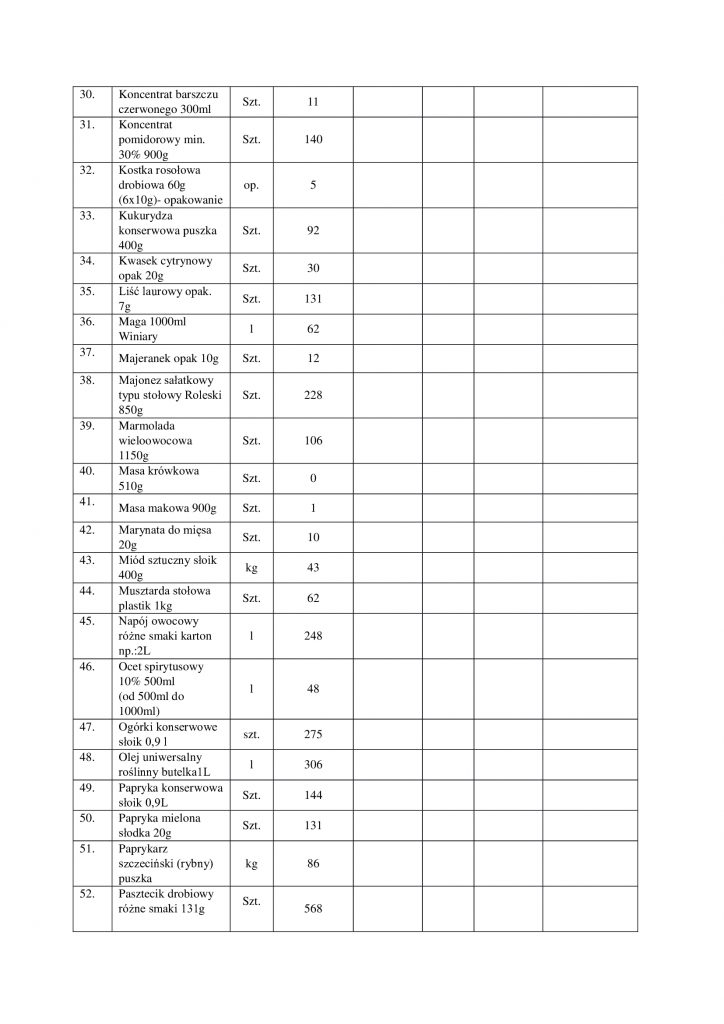 | 30. | Koncentrat barszczu czerwonego 300ml | Szt. | 11 | | | | |
|---|---|---|---|---|---|---|---|
| 31. | Koncentrat pomidorowy min. 30% 900g | Szt. | 140 | | | | |
| 32. | Kostka rosołowa drobiowa 60g (6x10g)- opakowanie | op. | 5 | | | | |
| 33. | Kukurydza konserwowa puszka 400g | Szt. | 92 | | | | |
| 34. | Kwasek cytrynowy opak 20g | Szt. | 30 | | | | |
| 35. | Liść laurowy opak. 7g | Szt. | 131 | | | | |
| 36. | Maga 1000ml Winiary | l | 62 | | | | |
| 37. | Majeranek opak 10g | Szt. | 12 | | | | |
| 38. | Majonez sałatkowy typu stołowy Roleski 850g | Szt. | 228 | | | | |
| 39. | Marmolada wieloowocowa 1150g | Szt. | 106 | | | | |
| 40. | Masa krówkowa 510g | Szt. | 0 | | | | |
| 41. | Masa makowa 900g | Szt. | 1 | | | | |
| 42. | Marynata do mięsa 20g | Szt. | 10 | | | | |
| 43. | Miód sztuczny słoik 400g | kg | 43 | | | | |
| 44. | Musztarda stołowa plastik 1kg | Szt. | 62 | | | | |
| 45. | Napój owocowy różne smaki karton np.:2L | l | 248 | | | | |
| 46. | Ocet spirytusowy 10% 500ml (od 500ml do 1000ml) | l | 48 | | | | |
| 47. | Ogórki konserwowe słoik 0,9 l | szt. | 275 | | | | |
| 48. | Olej uniwersalny roślinny butelka1L | l | 306 | | | | |
| 49. | Papryka konserwowa słoik 0,9L | Szt. | 144 | | | | |
| 50. | Papryka mielona słodka 20g | Szt. | 131 | | | | |
| 51. | Paprykarz szczeciński (rybny) puszka | kg | 86 | | | | |
| 52. | Pasztecik drobiowy różne smaki 131g | Szt. | 568 | | | | |